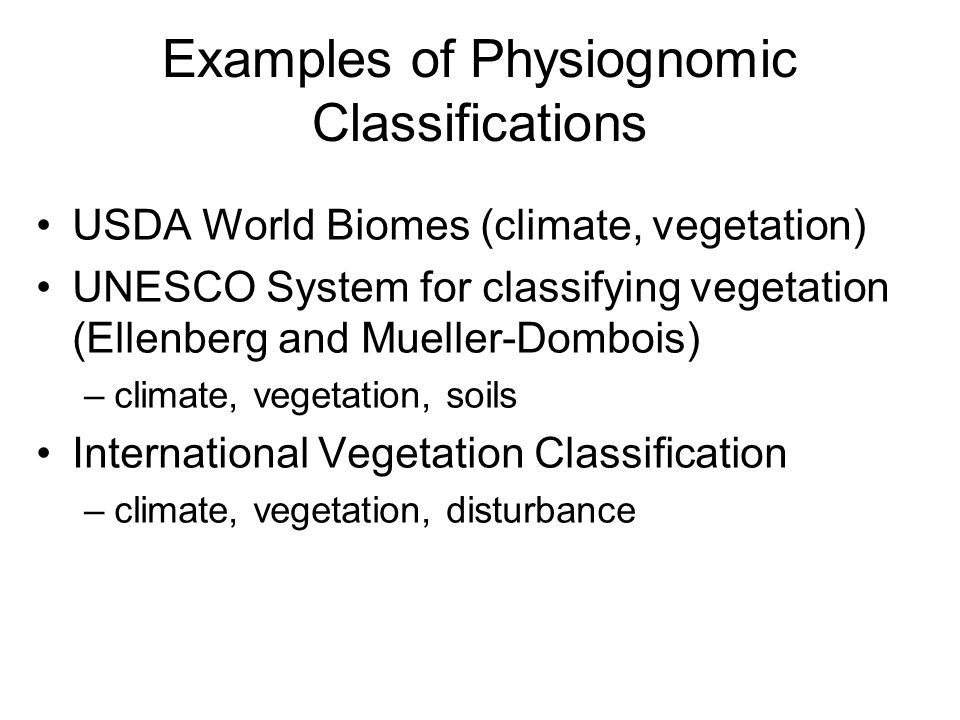 Examples of Physiognomic Classifications

• USDA World Biomes (climate, vegetation)
• UNESCO System for classifying vegetation (Ellenberg and Mueller-Dombois)
– climate, vegetation, soils
• International Vegetation Classification
– climate, vegetation, disturbance